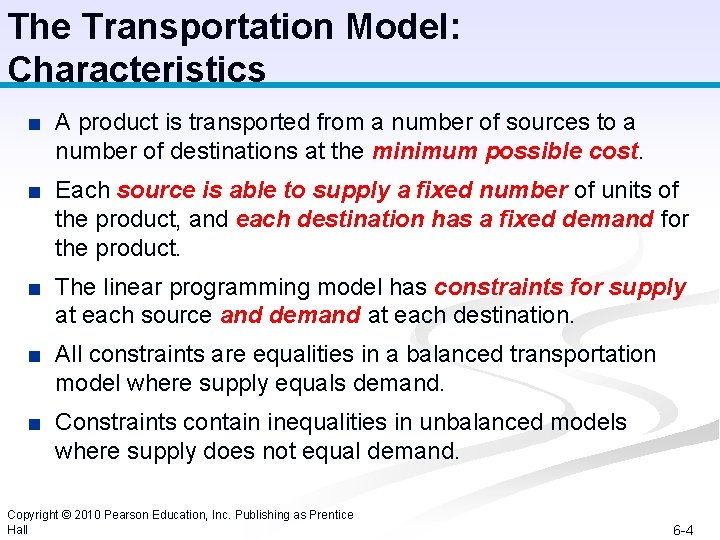 The Transportation Model: Characteristics

■ A product is transported from a number of sources to a number of destinations at the minimum possible cost.

■ Each source is able to supply a fixed number of units of the product, and each destination has a fixed demand for the product.

■ The linear programming model has constraints for supply at each source and demand at each destination.

■ All constraints are equalities in a balanced transportation model where supply equals demand.

■ Constraints contain inequalities in unbalanced models where supply does not equal demand.

Copyright © 2010 Pearson Education, Inc. Publishing as Prentice Hall

6-4